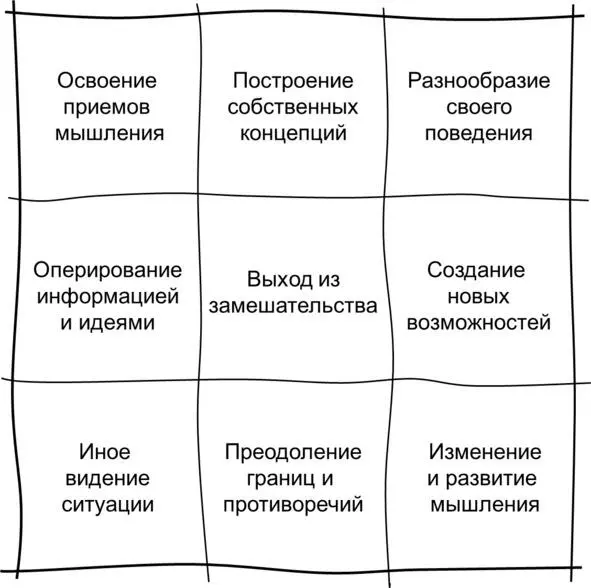 | | | |
|---|---|---|
| Освоение приемов мышления | Построение собственных концепций | Разнообразие своего поведения |
| Оперирование информацией и идеями | Выход из замешательства | Создание новых возможностей |
| Иное видение ситуации | Преодоление границ и противоречий | Изменение и развитие мышления |